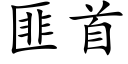 匪首